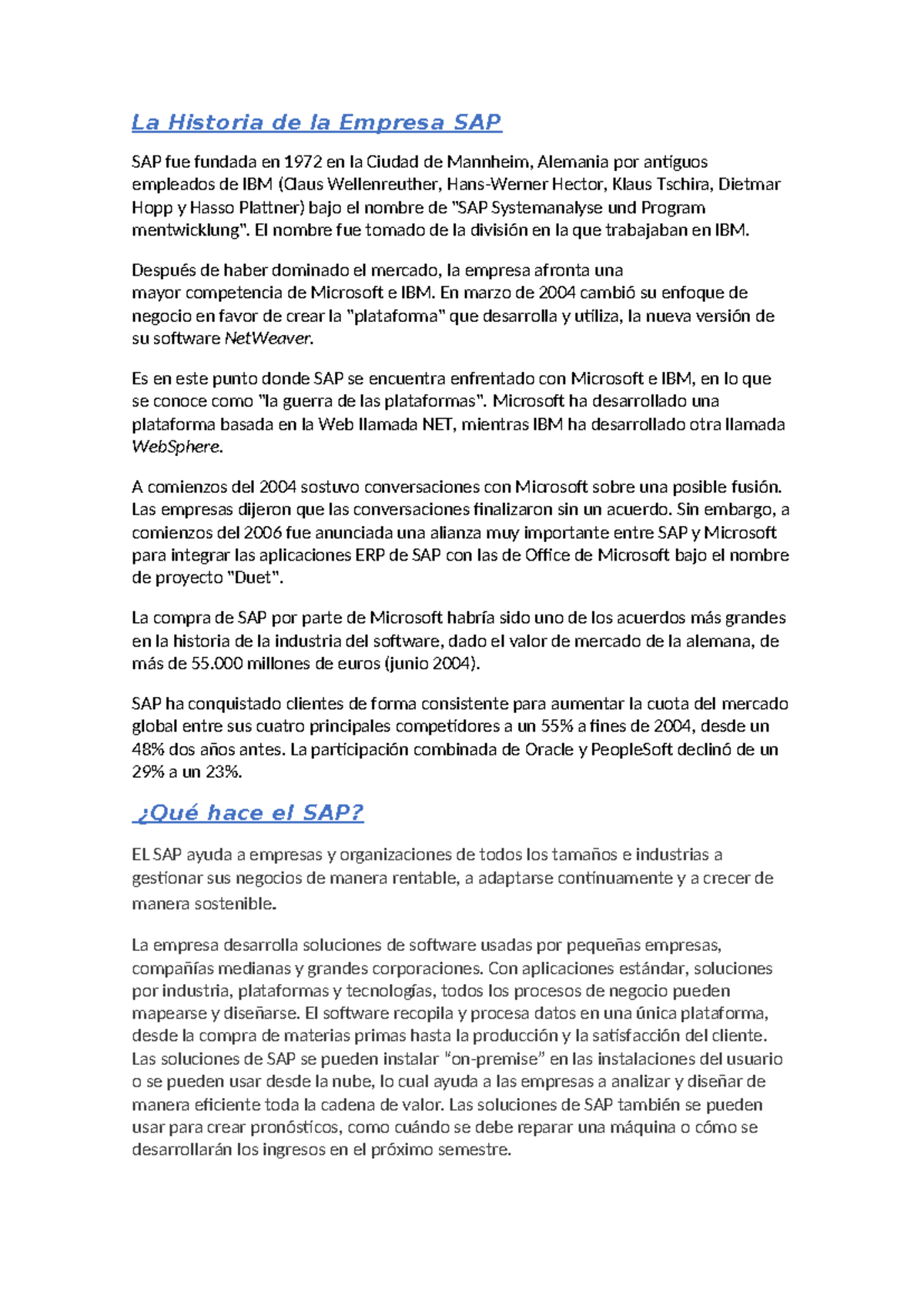 La Historia de la Empresa SAP

SAP fue fundada en 1972 en la Ciudad de Mannheim, Alemania por antiguos empleados de IBM (Claus Wellenreuther, Hans-Werner Hector, Klaus Tschira, Dietmar Hopp y Hasso Plattner) bajo el nombre de "SAP Systemanalyse und Program mentwicklung". El nombre fue tomado de la división en la que trabajaban en IBM.

Después de haber dominado el mercado, la empresa afronta una mayor competencia de Microsoft e IBM. En marzo de 2004 cambió su enfoque de negocio en favor de crear la "plataforma" que desarrolla y utiliza, la nueva versión de su software NetWeaver.

Es en este punto donde SAP se encuentra enfrentado con Microsoft e IBM, en lo que se conoce como "la guerra de las plataformas". Microsoft ha desarrollado una plataforma basada en la Web llamada NET, mientras IBM ha desarrollado otra llamada WebSphere.

A comienzos del 2004 sostuvo conversaciones con Microsoft sobre una posible fusión. Las empresas dijeron que las conversaciones finalizaron sin un acuerdo. Sin embargo, a comienzos del 2006 fue anunciada una alianza muy importante entre SAP y Microsoft para integrar las aplicaciones ERP de SAP con las de Office de Microsoft bajo el nombre de proyecto "Duet".

La compra de SAP por parte de Microsoft habría sido uno de los acuerdos más grandes en la historia de la industria del software, dado el valor de mercado de la alemana, de más de 55.000 millones de euros (junio 2004).

SAP ha conquistado clientes de forma consistente para aumentar la cuota del mercado global entre sus cuatro principales competidores a un 55% a fines de 2004, desde un 48% dos años antes. La participación combinada de Oracle y PeopleSoft declinó de un 29% a un 23%.

¿Qué hace el SAP?

EL SAP ayuda a empresas y organizaciones de todos los tamaños e industrias a gestionar sus negocios de manera rentable, a adaptarse continuamente y a crecer de manera sostenible.

La empresa desarrolla soluciones de software usadas por pequeñas empresas, compañías medianas y grandes corporaciones. Con aplicaciones estándar, soluciones por industria, plataformas y tecnologías, todos los procesos de negocio pueden mapearse y diseñarse. El software recopila y procesa datos en una única plataforma, desde la compra de materias primas hasta la producción y la satisfacción del cliente. Las soluciones de SAP se pueden instalar "on-premise" en las instalaciones del usuario o se pueden usar desde la nube, lo cual ayuda a las empresas a analizar y diseñar de manera eficiente toda la cadena de valor. Las soluciones de SAP también se pueden usar para crear pronósticos, como cuándo se debe reparar una máquina o cómo se desarrollarán los ingresos en el próximo semestre.